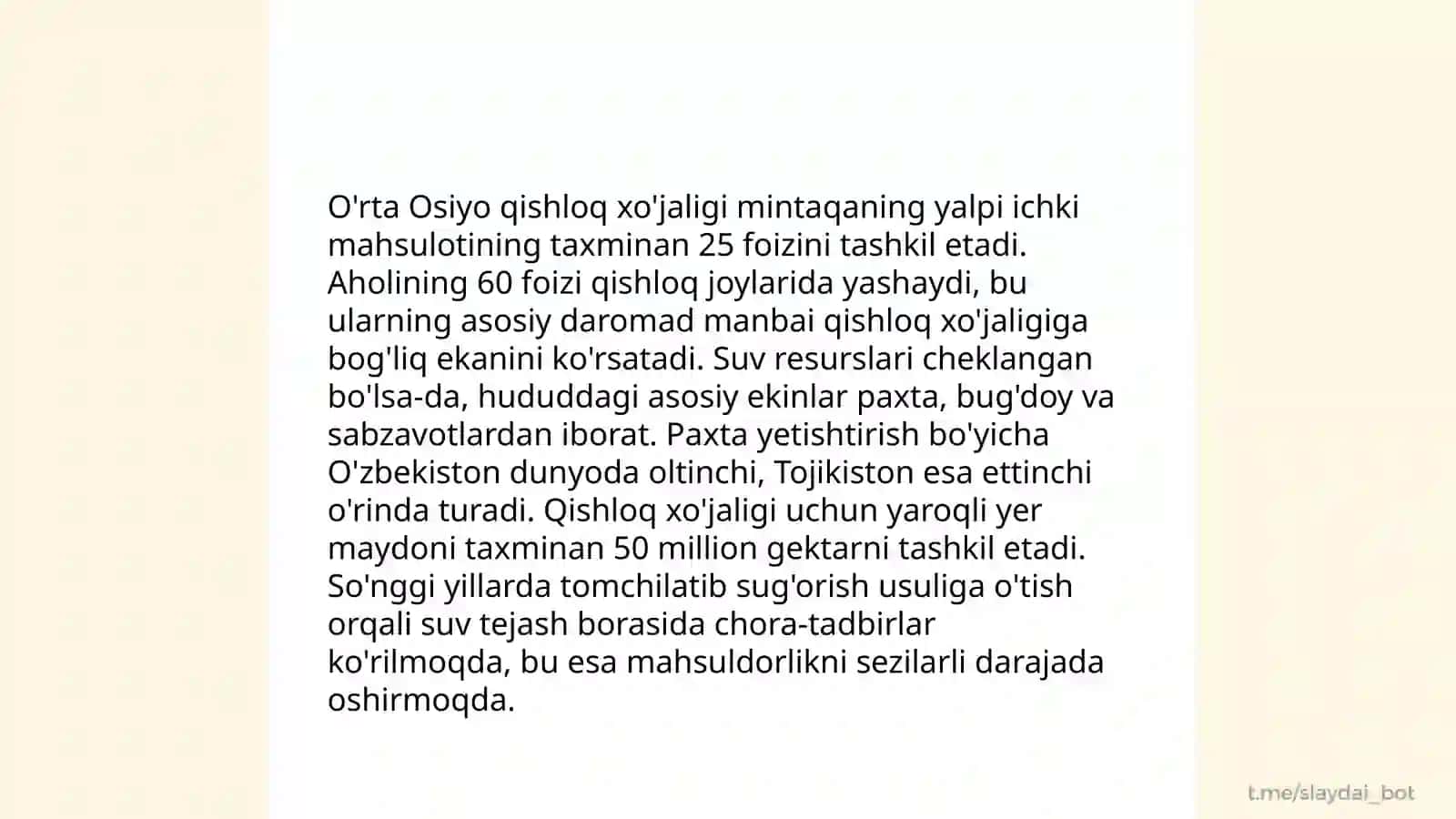 O'rta Osiyo qishloq xo'jaligi mintaqaning yalpi ichki mahsulotining taxminan 25 foizini tashkil etadi. Aholining 60 foizi qishloq joylarida yashaydi, bu ularning asosiy daromad manbai qishloq xo'jaligiga bog'liq ekanini ko'rsatadi. Suv resurslari cheklangan bo'lsa-da, hududdagi asosiy ekinlar paxta, bug'doy va sabzavotlardan iborat. Paxta yetishtirish bo'yicha O'zbekiston dunyoda oltinchi, Tojikiston esa ettinchi o'rinda turadi. Qishloq xo'jaligi uchun yaroqli yer maydoni taxminan 50 million gektarni tashkil etadi. So'nggi yillarda tomchilatib sug'orish usuliga o'tish orqali suv tejash borasida chora-tadbirlar ko'rilmoqda, bu esa mahsuldorlikni sezilarli darajada oshirmoqda.

t.me/slaydai_bot